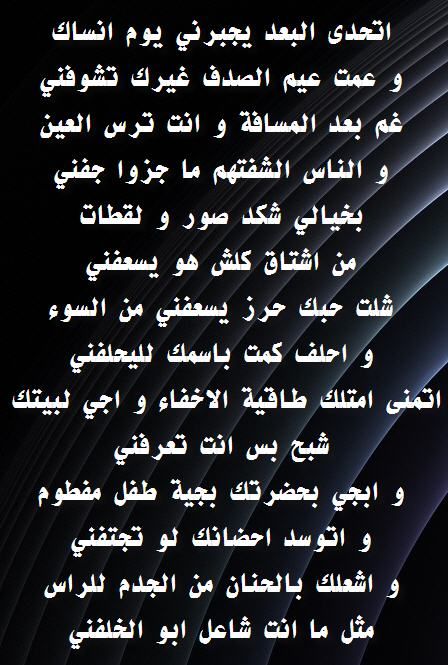 اتحدى البعد يجبرني يوم انساك
و عمت عيم الصدف غيرك تشوفني
غم بعد المسافة و انت ترس العين
و الناس الشفتهم ما جزوا جفني
بخيالي شكد صور و لقطات
من اشتاق كلش هو يسعفني
شلت حبك حرز يسعفني من السوء
و احلف كمت باسمك لليحلفني
اتمنى امتلك طاقية الاخفاء و اجي لبيتك
شبح بس انت تعرفني
و ابجي بحضرتك بجية طفل مفطوم
و اتوسد احضانك لو تجتفني
و اشعلك بالحنان من الجدم للراس
مثل ما انت شاعل ابو الخلفني